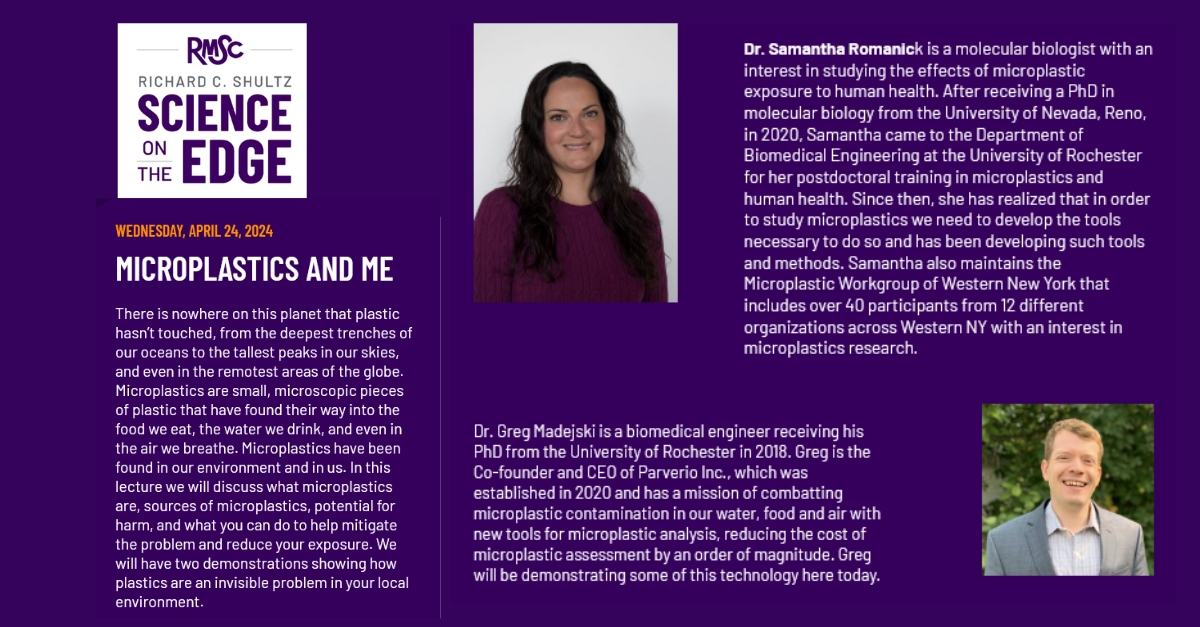 RMSC
RICHARD C. SHULTZ
SCIENCE ON THE EDGE

WEDNESDAY, APRIL 24, 2024

MICROPLASTICS AND ME

There is nowhere on this planet that plastic hasn't touched, from the deepest trenches of our oceans to the tallest peaks in our skies, and even in the remotest areas of the globe. Microplastics are small, microscopic pieces of plastic that have found their way into the food we eat, the water we drink, and even in the air we breathe. Microplastics have been found in our environment and in us. In this lecture we will discuss what microplastics are, sources of microplastics, potential for harm, and what you can do to help mitigate the problem and reduce your exposure. We will have two demonstrations showing how plastics are an invisible problem in your local environment.

Dr. Samantha Romanick is a molecular biologist with an interest in studying the effects of microplastic exposure to human health. After receiving a PhD in molecular biology from the University of Nevada, Reno, in 2020, Samantha came to the Department of Biomedical Engineering at the University of Rochester for her postdoctoral training in microplastics and human health. Since then, she has realized that in order to study microplastics we need to develop the tools necessary to do so and has been developing such tools and methods. Samantha also maintains the Microplastic Workgroup of Western New York that includes over 40 participants from 12 different organizations across Western NY with an interest in microplastics research.

Dr. Greg Madejski is a biomedical engineer receiving his PhD from the University of Rochester in 2018. Greg is the Co-founder and CEO of Parverio Inc., which was established in 2020 and has a mission of combatting microplastic contamination in our water, food and air with new tools for microplastic analysis, reducing the cost of microplastic assessment by an order of magnitude. Greg will be demonstrating some of this technology here today.